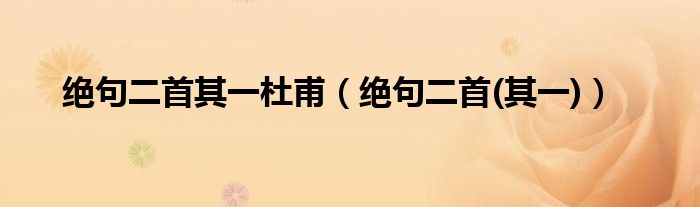 绝句二首其一杜甫（绝句二首(其一)）